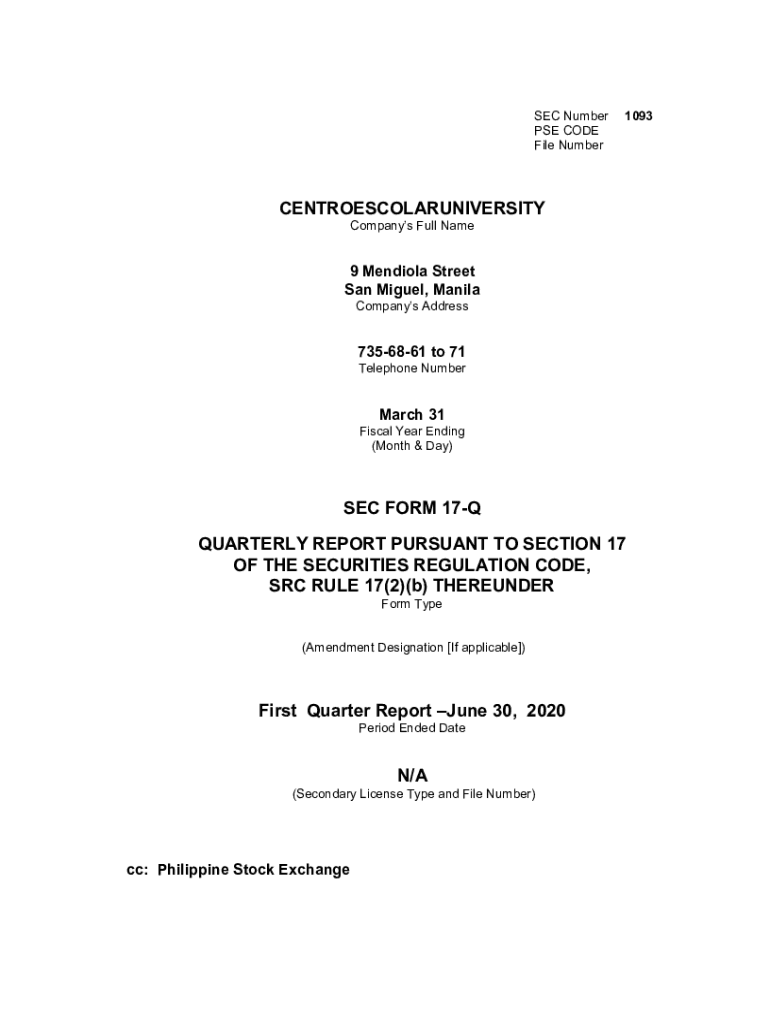 SEC Number 1093
PSE CODE
File Number

CENTROESCOLARUNIVERSITY
Company's Full Name

9 Mendiola Street
San Miguel, Manila
Company's Address

735-68-61 to 71
Telephone Number

March 31
Fiscal Year Ending
(Month & Day)

SEC FORM 17-Q

QUARTERLY REPORT PURSUANT TO SECTION 17
OF THE SECURITIES REGULATION CODE,
SRC RULE 17(2)(b) THEREUNDER
Form Type

(Amendment Designation [If applicable])

First Quarter Report –June 30, 2020
Period Ended Date

N/A
(Secondary License Type and File Number)

cc: Philippine Stock Exchange